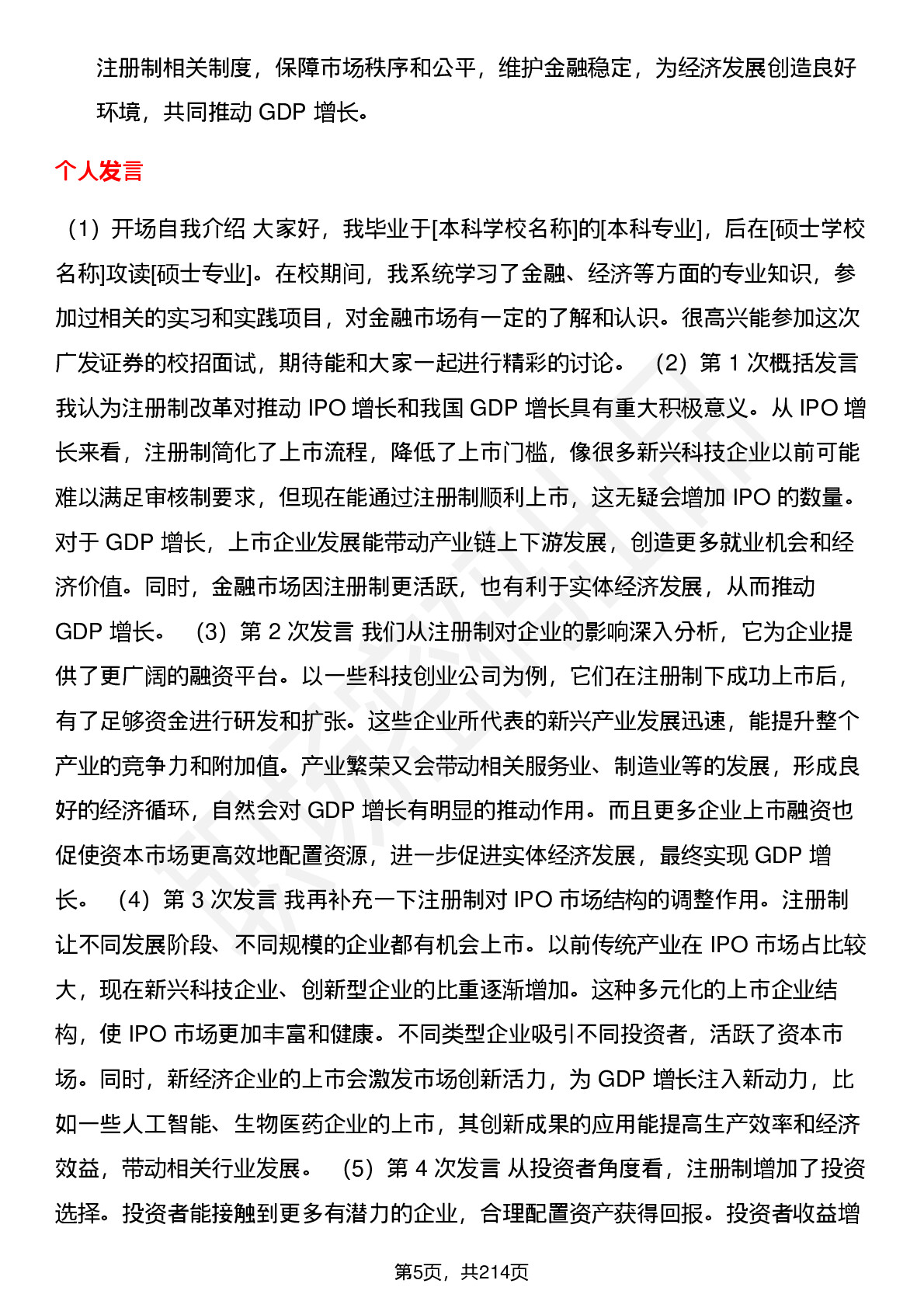 注册制相关制度，保障市场秩序和公平，维护金融稳定，为经济发展创造良好环境，共同推动 GDP 增长。

个人发言

（1）开场自我介绍 大家好，我毕业于[本科学校名称]的[本科专业]，后在[硕士学校名称]攻读[硕士专业]。在校期间，我系统学习了金融、经济等方面的专业知识，参加过相关的实习和实践项目，对金融市场有一定的了解和认识。很高兴能参加这次广发证券的校招面试，期待能和大家一起进行精彩的讨论。 （2）第 1 次概括发言 我认为注册制改革对推动 IPO 增长和我国 GDP 增长具有重大积极意义。从 IPO 增长来看，注册制简化了上市流程，降低了上市门槛，像很多新兴科技企业以前可能难以满足审核制要求，但现在能通过注册制顺利上市，这无疑会增加 IPO 的数量。对于 GDP 增长，上市企业发展能带动产业链上下游发展，创造更多就业机会和经济价值。同时，金融市场因注册制更活跃，也有利于实体经济发展，从而推动 GDP 增长。 （3）第 2 次发言 我们从注册制对企业的影响深入分析，它为企业提供了更广阔的融资平台。以一些科技创业公司为例，它们在注册制下成功上市后，有了足够资金进行研发和扩张。这些企业所代表的新兴产业发展迅速，能提升整个产业的竞争力和附加值。产业繁荣又会带动相关服务业、制造业等的发展，形成良好的经济循环，自然会对 GDP 增长有明显的推动作用。而且更多企业上市融资也促使资本市场更高效地配置资源，进一步促进实体经济发展，最终实现 GDP 增长。 （4）第 3 次发言 我再补充一下注册制对 IPO 市场结构的调整作用。注册制让不同发展阶段、不同规模的企业都有机会上市。以前传统产业在 IPO 市场占比较大，现在新兴科技企业、创新型企业的比重逐渐增加。这种多元化的上市企业结构，使 IPO 市场更加丰富和健康。不同类型企业吸引不同投资者，活跃了资本市场。同时，新经济企业的上市会激发市场创新活力，为 GDP 增长注入新动力，比如一些人工智能、生物医药企业的上市，其创新成果的应用能提高生产效率和经济效益，带动相关行业发展。 （5）第 4 次发言 从投资者角度看，注册制增加了投资选择。投资者能接触到更多有潜力的企业，合理配置资产获得回报。投资者收益增

第5页，共214页